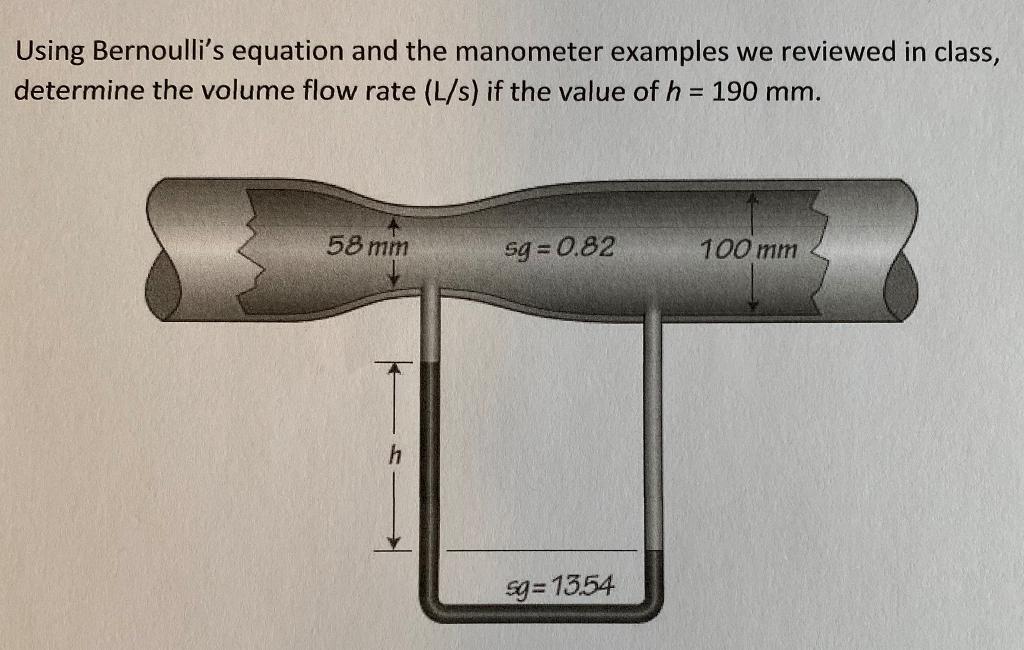 Using Bernoulli's equation and the manometer examples we reviewed in class, determine the volume flow rate (L/s) if the value of $h$ = 190 mm.

58 mm

sg = 0.82

100 mm

h

sg = 13.54